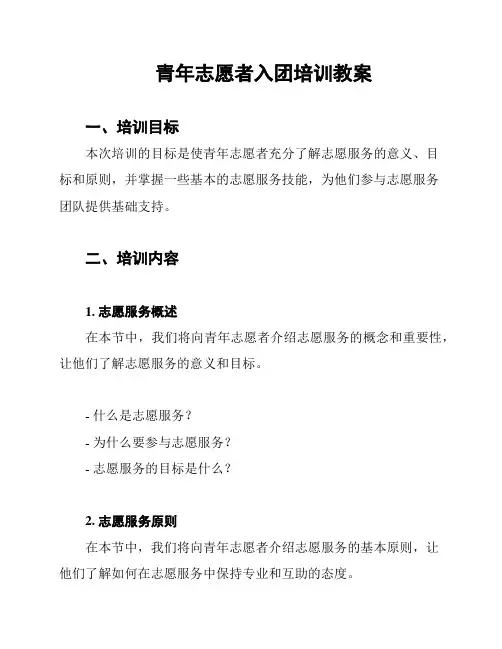 青年志愿者入团培训教案

一、培训目标

本次培训的目标是使青年志愿者充分了解志愿服务的意义、目标和原则，并掌握一些基本的志愿服务技能，为他们参与志愿服务团队提供基础支持。

二、培训内容

1. 志愿服务概述

在本节中，我们将向青年志愿者介绍志愿服务的概念和重要性，让他们了解志愿服务的意义和目标。

- 什么是志愿服务？

- 为什么要参与志愿服务？

- 志愿服务的目标是什么？

2. 志愿服务原则

在本节中，我们将向青年志愿者介绍志愿服务的基本原则，让他们了解如何在志愿服务中保持专业和互助的态度。